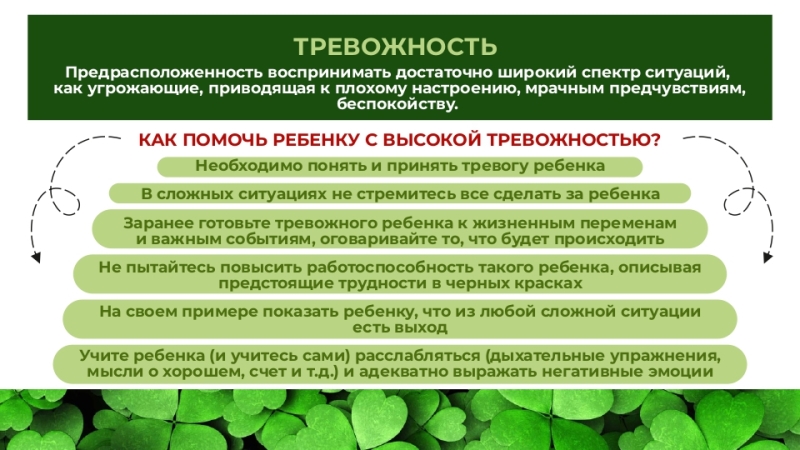 ТРЕВОЖНОСТЬ

Предрасположенность воспринимать достаточно широкий спектр ситуаций, как угрожающие, приводящая к плохому настроению, мрачным предчувствиям, беспокойству.

КАК ПОМОЧЬ РЕБЕНКУ С ВЫСОКОЙ ТРЕВОЖНОСТЬЮ?

Необходимо понять и принять тревогу ребенка

В сложных ситуациях не стремитесь все сделать за ребенка

Заранее готовьте тревожного ребенка к жизненным переменам и важным событиям, оговаривайте то, что будет происходить

Не пытайтесь повысить работоспособность такого ребенка, описывая предстоящие трудности в черных красках

На своем примере показать ребенку, что из любой сложной ситуации есть выход

Учите ребенка (и учитесь сами) расслабляться (дыхательные упражнения, мысли о хорошем, счет и т.д.) и адекватно выражать негативные эмоции